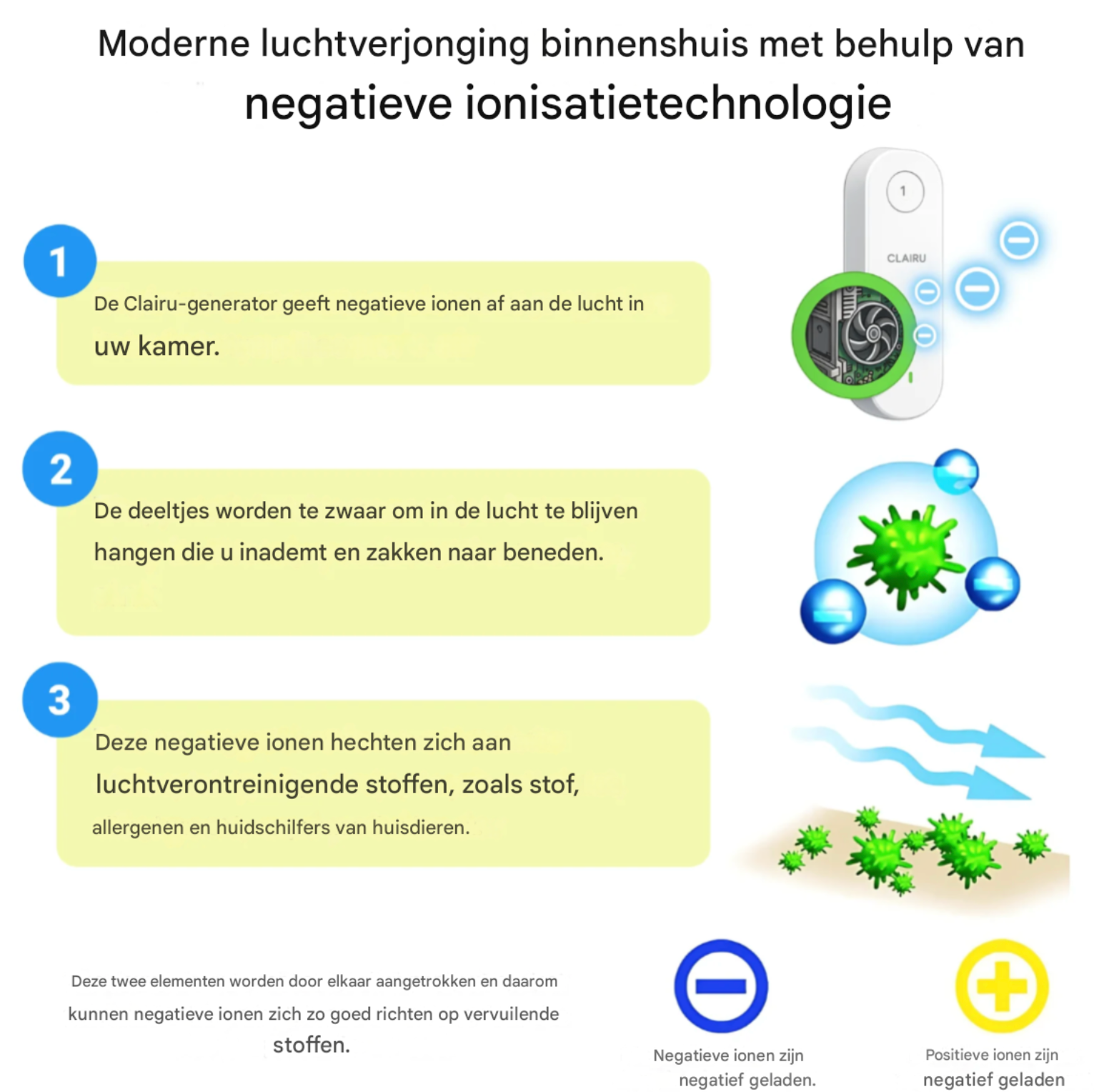 Moderne luchtverjonging binnenshuis met behulp van
negatieve ionisatietechnologie

1

De Clairu-generator geeft negatieve ionen af aan de lucht in uw kamer.

1

CLAIRU

2

De deeltjes worden te zwaar om in de lucht te blijven hangen die u inademt en zakken naar beneden.

3

Deze negatieve ionen hechten zich aan luchtverontreinigende stoffen, zoals stof, allergenen en huidschilfers van huisdieren.

Deze twee elementen worden door elkaar aangetrokken en daarom kunnen negatieve ionen zich zo goed richten op vervuilende stoffen.

Negatieve ionen zijn negatief geladen.

Positieve ionen zijn negatief geladen